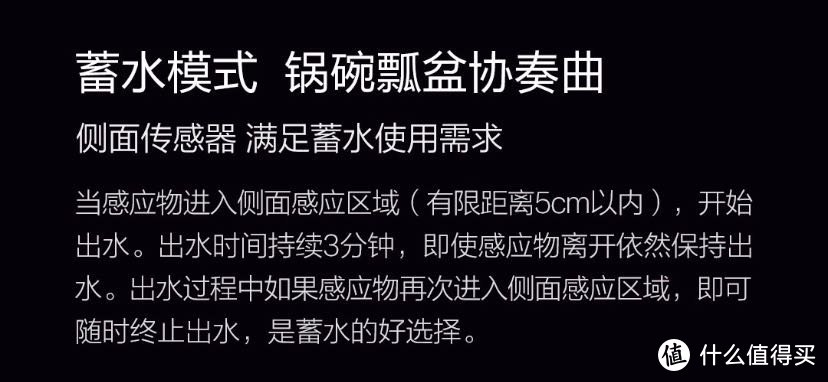 蓄水模式 锅碗瓢盆协奏曲

侧面传感器 满足蓄水使用需求

当感应物进入侧面感应区域（有限距离5cm以内），开始出水。出水时间持续3分钟，即使感应物离开依然保持出水。出水过程中如果感应物再次进入侧面感应区域，即可随时终止出水，是蓄水的好选择。

值 什么值得买